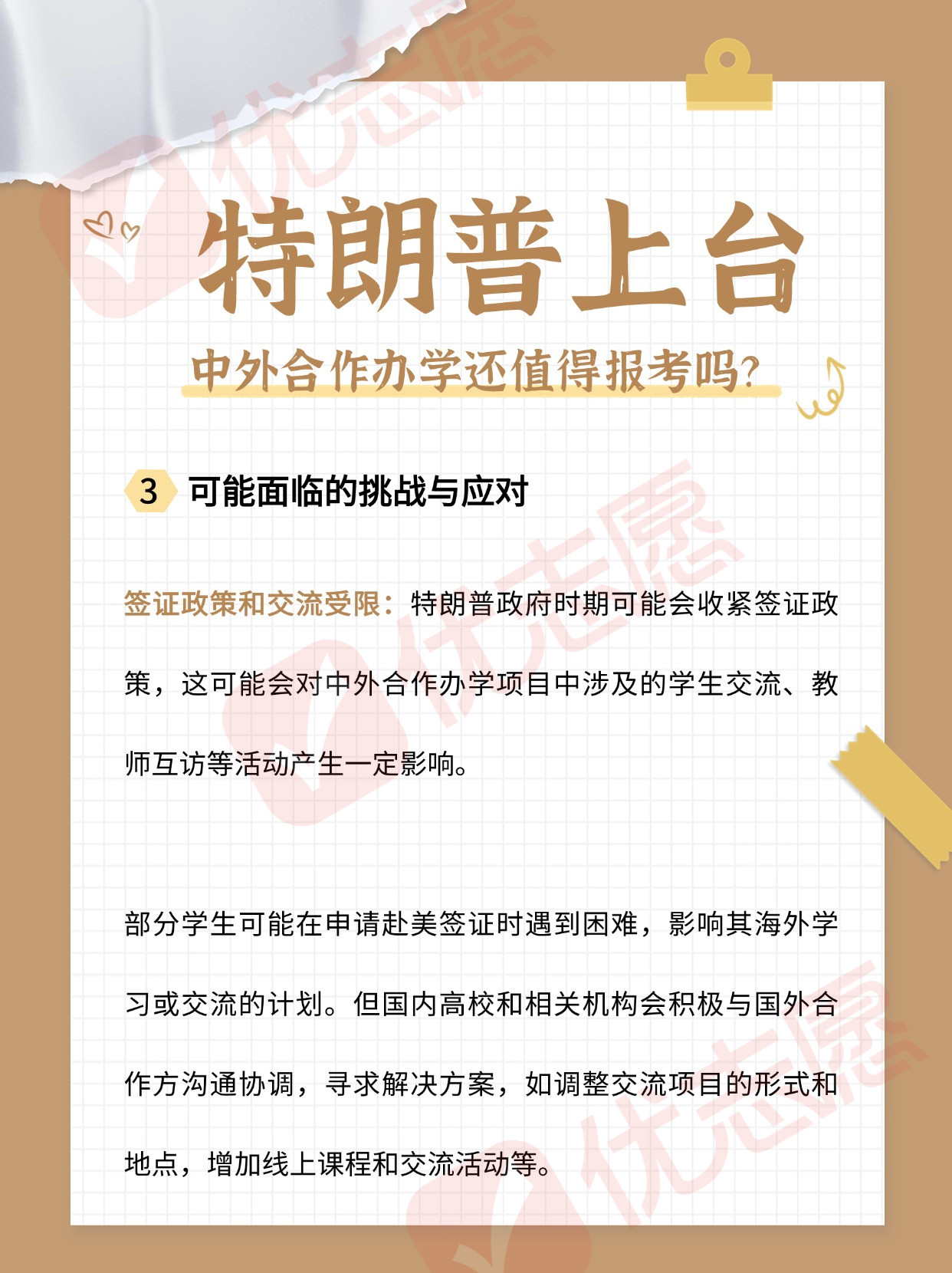 特朗普上台

中外合作办学还值得报考吗?

3 可能面临的挑战与应对

签证政策和交流受限：特朗普政府时期可能会收紧签证政策，这可能会对中外合作办学项目中涉及的学生交流、教师互访等活动产生一定影响。

部分学生可能在申请赴美签证时遇到困难，影响其海外学习或交流的计划。但国内高校和相关机构会积极与国外合作方沟通协调，寻求解决方案，如调整交流项目的形式和地点，增加线上课程和交流活动等。

优志愿